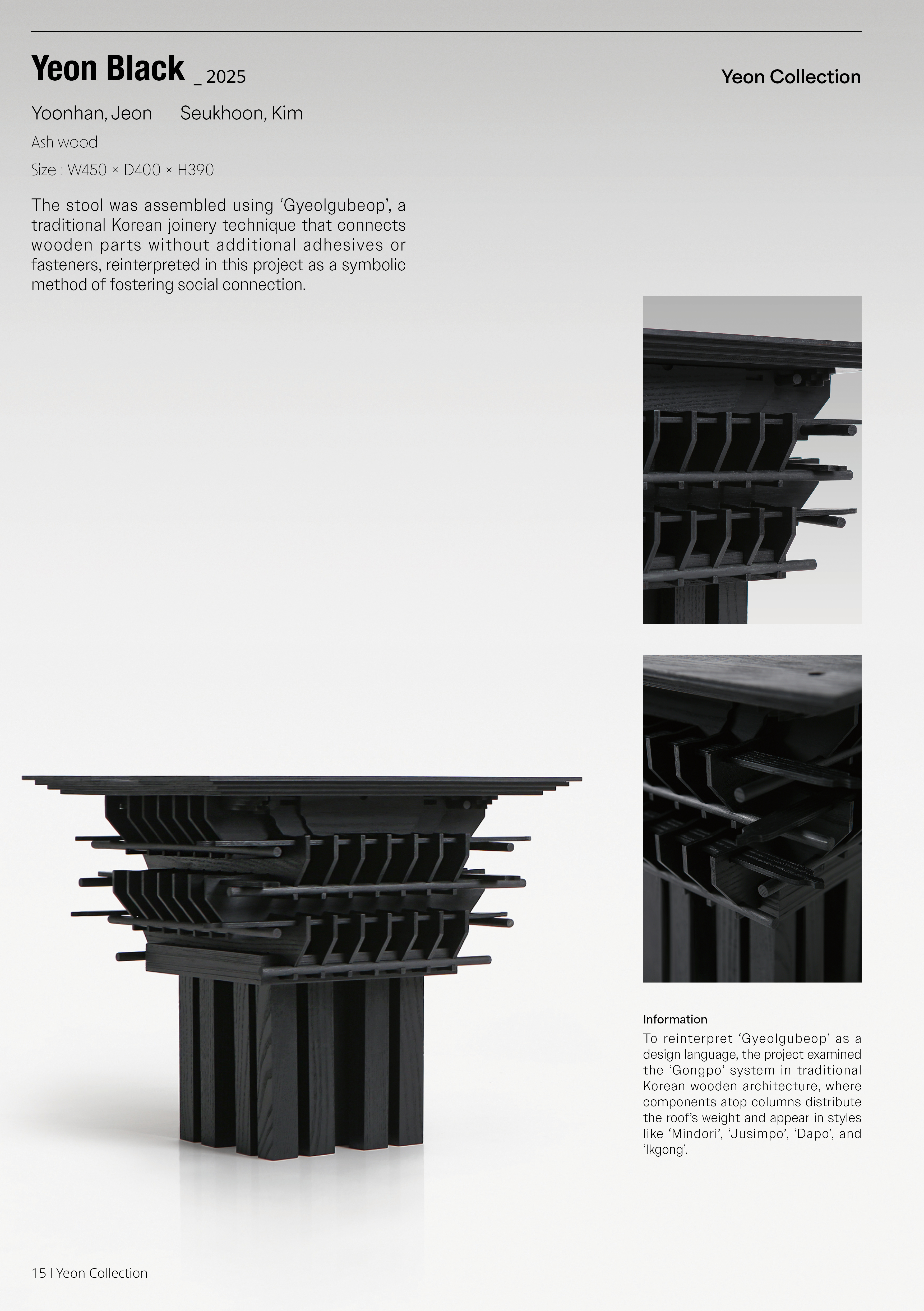 Yeon Black _ 2025

Yeon Collection

Yoonhan, Jeon Seukhoon, Kim

Ash wood

Size : W450 × D400 × H390

The stool was assembled using ‘Gyeolgubeop’, a traditional Korean joinery technique that connects wooden parts without additional adhesives or fasteners, reinterpreted in this project as a symbolic method of fostering social connection.

Information

To reinterpret ‘Gyeolgubeop’ as a design language, the project examined the ‘Gongpo’ system in traditional Korean wooden architecture, where components atop columns distribute the roof’s weight and appear in styles like ‘Mindori’, ‘Jusimpo’, ‘Dapo’, and ‘Ikgong’.

15 l Yeon Collection